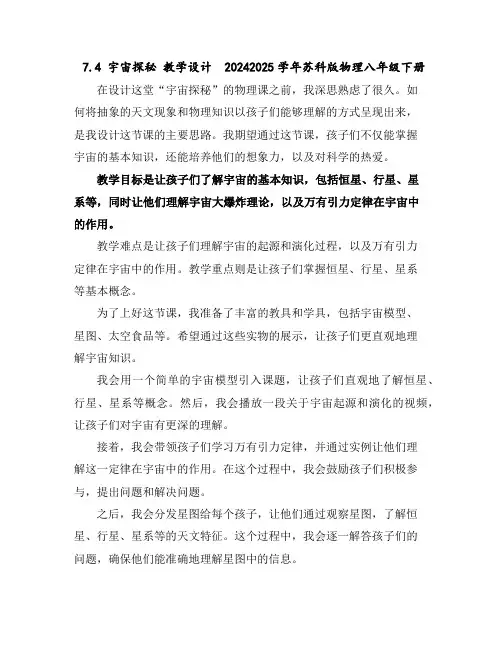 7.4 宇宙探秘 教学设计 20242025 学年苏科版物理八年级下册

在设计这堂“宇宙探秘”的物理课之前，我深思熟虑了很久。如何将抽象的天文现象和物理知识以孩子们能够理解的方式呈现出来，是我设计这节课的主要思路。我期望通过这节课，孩子们不仅能掌握宇宙的基本知识，还能培养他们的想象力，以及对科学的热爱。

教学目标是让孩子们了解宇宙的基本知识，包括恒星、行星、星系等，同时让他们理解宇宙大爆炸理论，以及万有引力定律在宇宙中的作用。

教学难点是让孩子们理解宇宙的起源和演化过程，以及万有引力定律在宇宙中的作用。教学重点则是让孩子们掌握恒星、行星、星系等基本概念。

为了上好这节课，我准备了丰富的教具和学具，包括宇宙模型、星图、太空食品等。希望通过这些实物的展示，让孩子们更直观地理解宇宙知识。

我会用一个简单的宇宙模型引入课题，让孩子们直观地了解恒星、行星、星系等概念。然后，我会播放一段关于宇宙起源和演化的视频，让孩子们对宇宙有更深的理解。

接着，我会带领孩子们学习万有引力定律，并通过实例让他们理解这一定律在宇宙中的作用。在这个过程中，我会鼓励孩子们积极参与，提出问题和解决问题。

之后，我会分发星图给每个孩子，让他们通过观察星图，了解恒星、行星、星系等的天文特征。这个过程中，我会逐一解答孩子们的问题，确保他们能准确地理解星图中的信息。